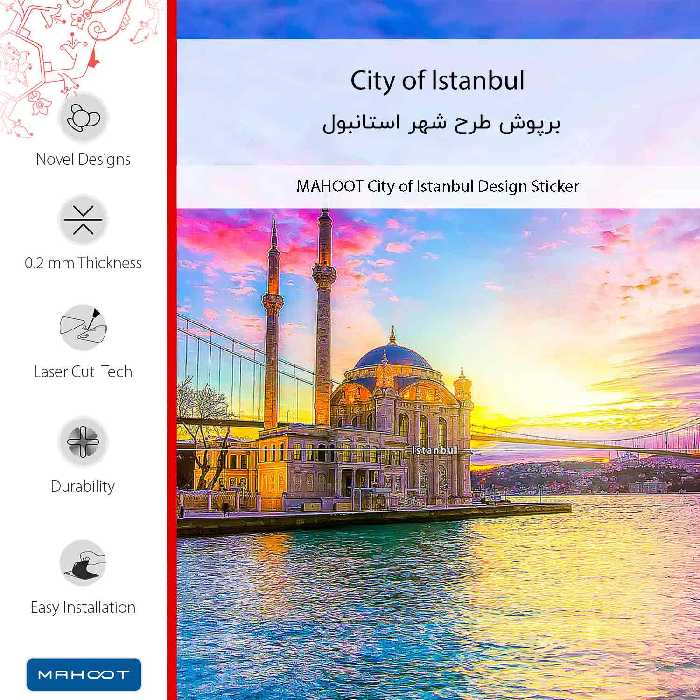 Novel Designs

0.2 mm Thickness

Laser Cut Tech

Durability

Easy Installation

MAHOOT

City of Istanbul

برپوش طرح شهر استانبول

MAHOOT City of Istanbul Design Sticker

Istanbul